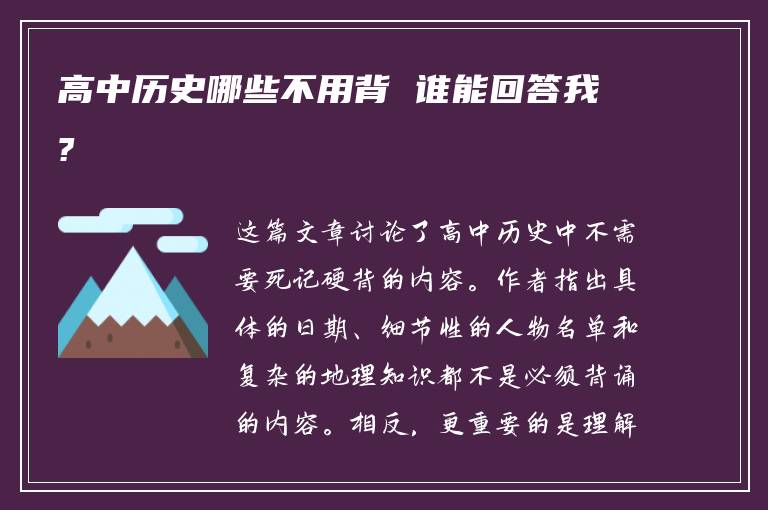 高中历史哪些不用背 谁能回答我?

这篇文章讨论了高中历史中不需要死记硬背的内容。作者指出具体的日期、细节性的人物名单和复杂的地理知识都不是必须背诵的内容。相反，更重要的是理解